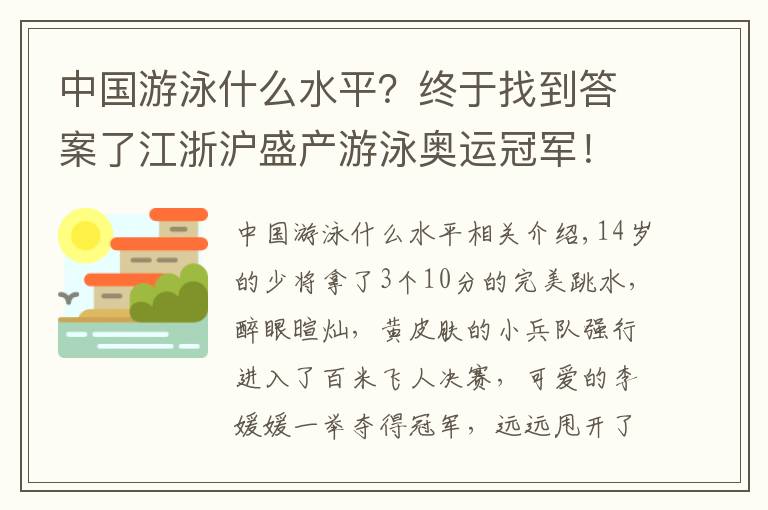 中国游泳什么水平？终于找到答案了江浙沪盛产游泳奥运冠军！

中国游泳什么水平相关介绍，14岁的少将拿了3个10分的完美跳水，醉眼暄灿，黄皮肤的小兵队强行进入了百米飞人决赛，可爱的李媛媛一举夺得冠军，远远甩开了